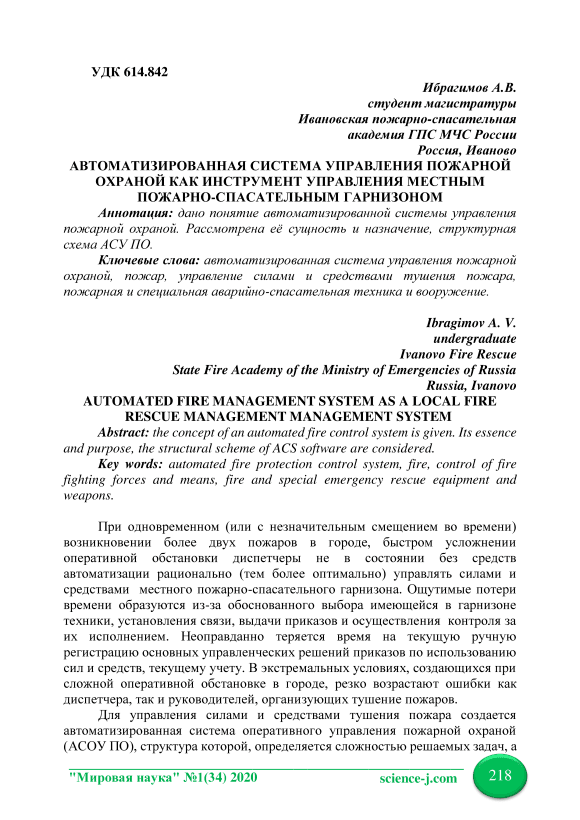 УДК 614.842

Ибрагимов А.В.
студент магистратуры
Ивановская пожарно-спасательная
академия ГПС МЧС России
Россия, Иваново

АВТОМАТИЗИРОВАННАЯ СИСТЕМА УПРАВЛЕНИЯ ПОЖАРНОЙ ОХРАНОЙ КАК ИНСТРУМЕНТ УПРАВЛЕНИЯ МЕСТНЫМ ПОЖАРНО-СПАСАТЕЛЬНЫМ ГАРНИЗОНОМ

Аннотация: дано понятие автоматизированной системы управления пожарной охраной. Рассмотрена её сущность и назначение, структурная схема АСУ ПО.

Ключевые слова: автоматизированная система управления пожарной охраной, пожар, управление силами и средствами тушения пожара, пожарная и специальная аварийно-спасательная техника и вооружение.

Ibragimov A. V.
undergraduate
Ivanovo Fire Rescue
State Fire Academy of the Ministry of Emergencies of Russia
Russia, Ivanovo

AUTOMATED FIRE MANAGEMENT SYSTEM AS A LOCAL FIRE RESCUE MANAGEMENT MANAGEMENT SYSTEM

Abstract: the concept of an automated fire control system is given. Its essence and purpose, the structural scheme of ACS software are considered.

Key words: automated fire protection control system, fire, control of fire fighting forces and means, fire and special emergency rescue equipment and weapons.

При одновременном (или с незначительным смещением во времени) возникновении более двух пожаров в городе, быстром усложнении оперативной обстановки диспетчеры не в состоянии без средств автоматизации рационально (тем более оптимально) управлять силами и средствами местного пожарно-спасательного гарнизона. Ощутимые потери времени образуются из-за обоснованного выбора имеющейся в гарнизоне техники, установления связи, выдачи приказов и осуществления контроля за их исполнением. Неоправданно теряется время на текущую ручную регистрацию основных управленческих решений приказов по использованию сил и средств, текущему учету. В экстремальных условиях, создающихся при сложной оперативной обстановке в городе, резко возрастают ошибки как диспетчера, так и руководителей, организующих тушение пожаров.

Для управления силами и средствами тушения пожара создается автоматизированная система оперативного управления пожарной охраной (АСОУ ПО), структура которой, определяется сложностью решаемых задач, а

"Мировая наука" №1(34) 2020 science-j.com 218